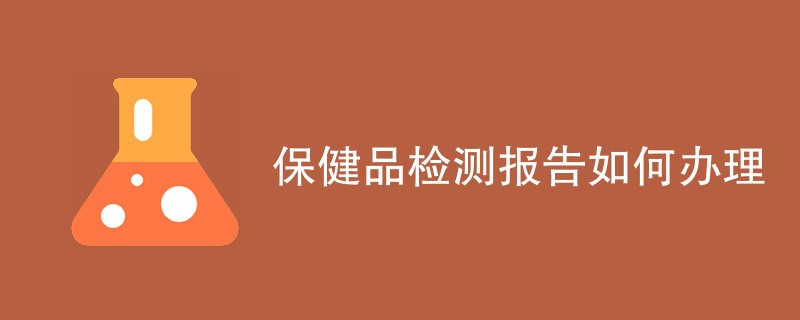 保健品检测报告如何办理